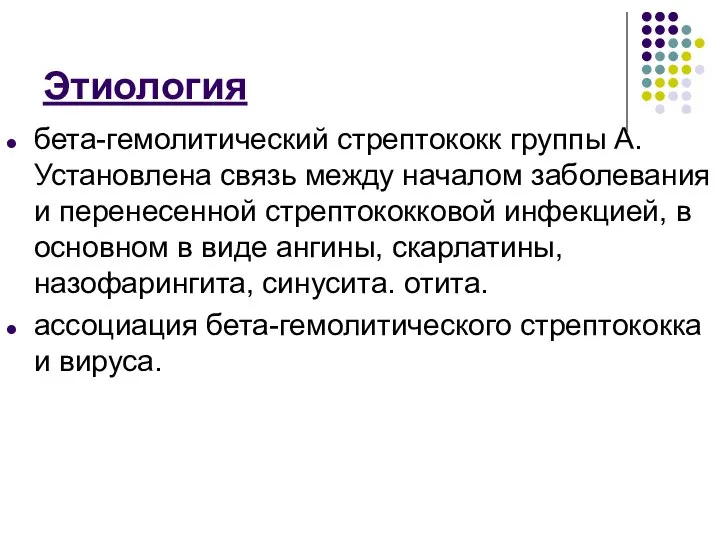 Этиология

бета-гемолитический стрептококк группы А. Установлена связь между началом заболевания и перенесенной стрептококковой инфекцией, в основном в виде ангины, скарлатины, назофарингита, синусита. отита.

ассоциация бета-гемолитического стрептококка и вируса.